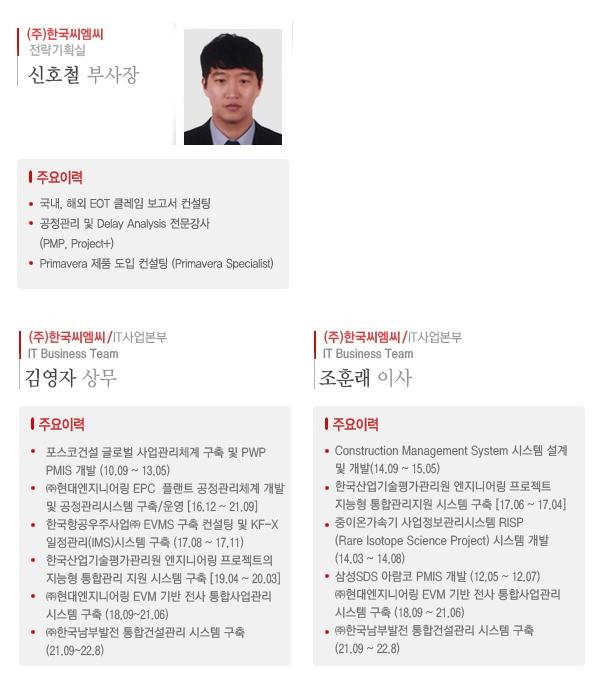 (주)한국씨엠씨
전략기획실
신호철 부사장

주요이력

• 국내, 해외 EOT 클레임 보고서 컨설팅
• 공정관리 및 Delay Analysis 전문강사 (PMP, Project+)
• Primavera 제품 도입 컨설팅 (Primavera Specialist)

(주)한국씨엠씨/IT사업본부
IT Business Team
김영자 상무

주요이력

• 포스코건설 글로벌 사업관리체계 구축 및 PWP PMIS 개발 (10.09 ~ 13.05)
• ㈜현대엔지니어링 EPC 플랜트 공정관리체계 개발 및 공정관리시스템 구축/운영 [16.12 ~ 21.09]
• 한국항공우주사업㈜ EVMS 구축 컨설팅 및 KF-X 일정관리(IMS)시스템 구축 (17.08 ~ 17.11)
• 한국산업기술평가관리원 엔지니어링 프로젝트의 지능형 통합관리 지원 시스템 구축 [19.04 ~ 20.03]
• ㈜현대엔지니어링 EVM 기반 전사 통합사업관리 시스템 구축 (18.09~21.06)
• ㈜한국남부발전 통합건설관리 시스템 구축 (21.09~22.8)

(주)한국씨엠씨/IT사업본부
IT Business Team
조훈래 이사

주요이력

• Construction Management System 시스템 설계 및 개발(14.09 ~ 15.05)
• 한국산업기술평가관리원 엔지니어링 프로젝트 지능형 통합관리지원 시스템 구축 [17.06 ~ 17.04]
• 중이온가속기 사업정보관리시스템 RISP (Rare Isotope Science Project) 시스템 개발 (14.03 ~ 14.08)
• 삼성SDS 아람코 PMIS 개발 (12.05 ~ 12.07)
㈜현대엔지니어링 EVM 기반 전사 통합사업관리 시스템 구축 (18.09 ~ 21.06)
• ㈜한국남부발전 통합건설관리 시스템 구축 (21.09 ~ 22.8)